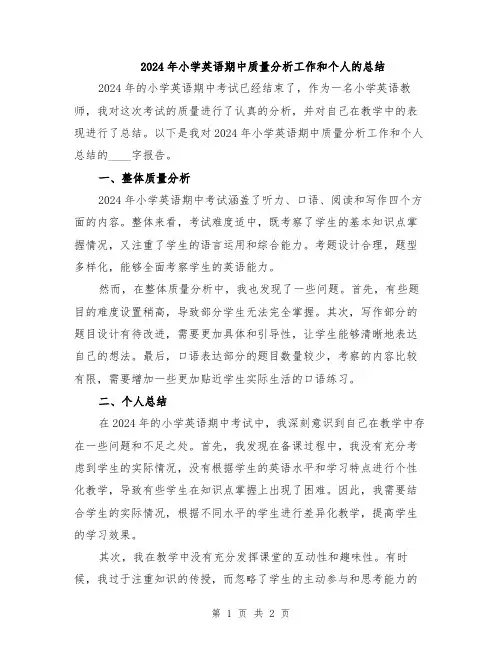 2024年小学英语期中质量分析工作和个人的总结

2024年的小学英语期中考试已经结束了，作为一名小学英语教师，我对这次考试的质量进行了认真的分析，并对自己在教学中的表现进行了总结。以下是我对2024年小学英语期中质量分析工作和个人总结的____字报告。

一、整体质量分析

2024年小学英语期中考试涵盖了听力、口语、阅读和写作四个方面的内容。整体来看，考试难度适中，既考察了学生的基本知识点掌握情况，又注重了学生的语言运用和综合能力。考题设计合理，题型多样化，能够全面考察学生的英语能力。

然而，在整体质量分析中，我也发现了一些问题。首先，有些题目的难度设置稍高，导致部分学生无法完全掌握。其次，写作部分的题目设计有待改进，需要更加具体和引导性，让学生能够清晰地表达自己的想法。最后，口语表达部分的题目数量较少，考察的内容比较有限，需要增加一些更加贴近学生实际生活的口语练习。

二、个人总结

在2024年的小学英语期中考试中，我深刻意识到自己在教学中存在一些问题和不足之处。首先，我发现在备课过程中，我没有充分考虑到学生的实际情况，没有根据学生的英语水平和学习特点进行个性化教学，导致有些学生在知识点掌握上出现了困难。因此，我需要结合学生的实际情况，根据不同水平的学生进行差异化教学，提高学生的学习效果。

其次，我在教学中没有充分发挥课堂的互动性和趣味性。有时候，我过于注重知识的传授，而忽略了学生的主动参与和思考能力的

第 1 页 共 2 页